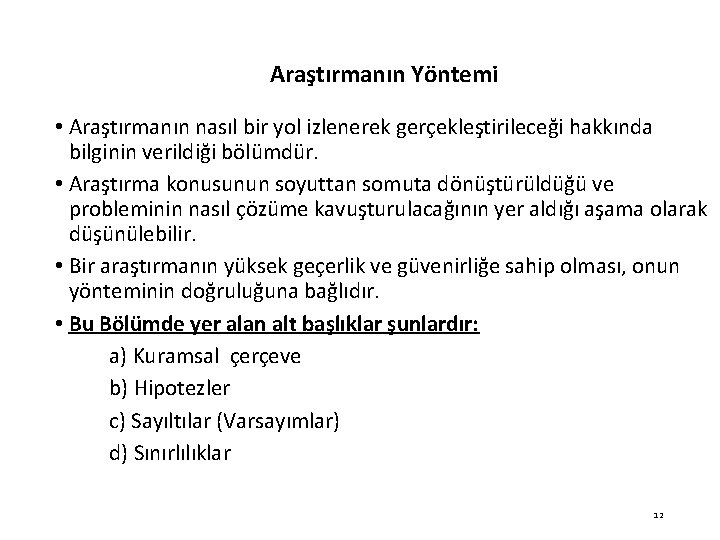 Araştırmanın Yöntemi

• Araştırmanın nasıl bir yol izlenerek gerçekleştirileceği hakkında bilginin verildiği bölümdür.

• Araştırma konusunun soyuttan somuta dönüştürüldüğü ve probleminin nasıl çözüme kavuşturulacağının yer aldığı aşama olarak düşünülebilir.

• Bir araştırmanın yüksek geçerlik ve güvenirliğe sahip olması, onun yönteminin doğruluğuna bağlıdır.

• Bu Bölümde yer alan alt başlıklar şunlardır:

a) Kuramsal çerçeve

b) Hipotezler

c) Sayıltılar (Varsayımlar)

d) Sınırlılıklar

12